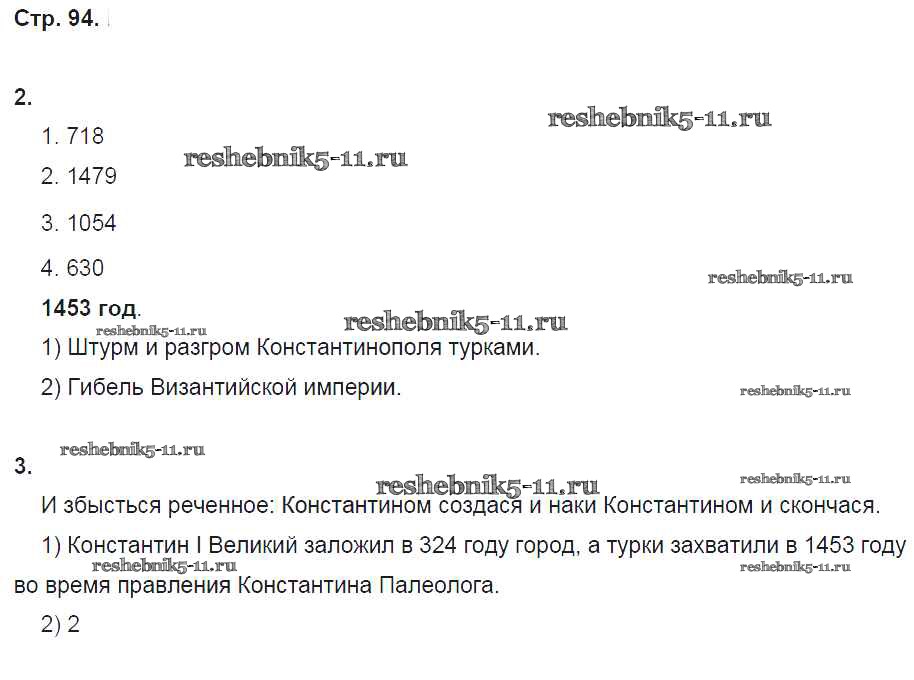 Стр. 94.

2.

1. 718

2. 1479

3. 1054

4. 630

1453 год.

1) Штурм и разгром Константинополя турками.

2) Гибель Византийской империи.

3.

И збысться реченное: Константином создася и наки Константином и скончася.

1) Константин I Великий заложил в 324 году город, а турки захватили в 1453 году во время правления Константина Палеолога.

2) 2

reshebnik5-11.ru